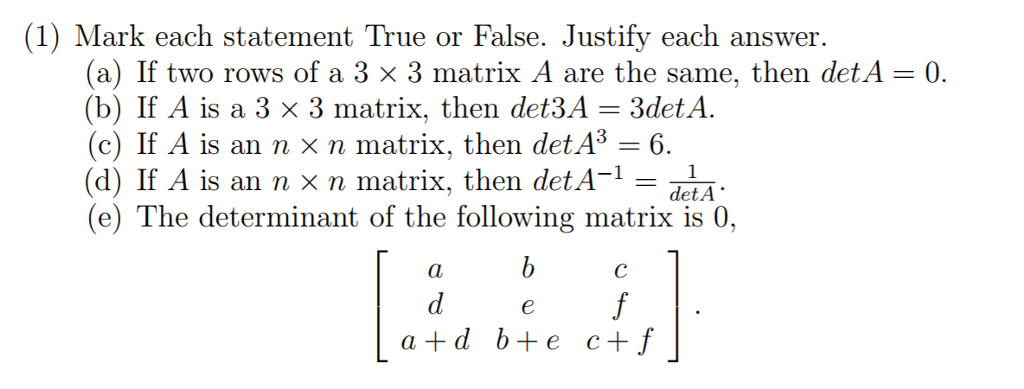 (1) Mark each statement True or False. Justify each answer.
(a) If two rows of a $3 \times 3$ matrix $A$ are the same, then $detA = 0$.
(b) If $A$ is a $3 \times 3$ matrix, then $det3A = 3detA$.
(c) If $A$ is an $n \times n$ matrix, then $detA^3 = 6$.
(d) If $A$ is an $n \times n$ matrix, then $detA^{-1} = \frac{1}{detA}$.
(e) The determinant of the following matrix is 0,

$$\begin{bmatrix} a & b & c \\ d & e & f \\ a+d & b+e & c+f \end{bmatrix}.$$